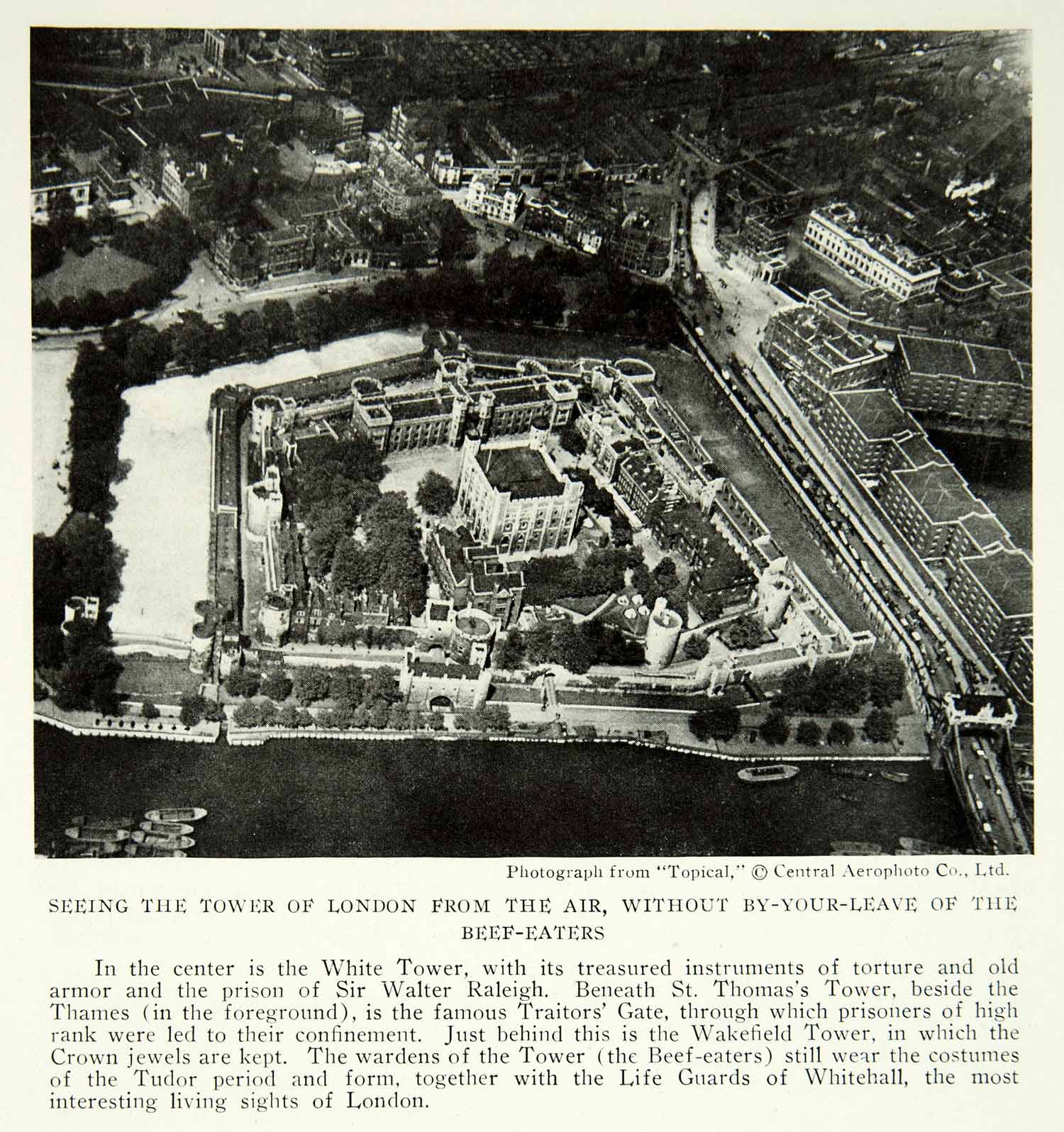 Photograph from "Topical," © Central Aerophoto Co., Ltd.

SEEING THE TOWER OF LONDON FROM THE AIR, WITHOUT BY-YOUR-LEAVE OF THE BEEF-EATERS

In the center is the White Tower, with its treasured instruments of torture and old armor and the prison of Sir Walter Raleigh. Beneath St. Thomas's Tower, beside the Thames (in the foreground), is the famous Traitors' Gate, through which prisoners of high rank were led to their confinement. Just behind this is the Wakefield Tower, in which the Crown jewels are kept. The wardens of the Tower (the Beef-eaters) still wear the costumes of the Tudor period and form, together with the Life Guards of Whitehall, the most interesting living sights of London.